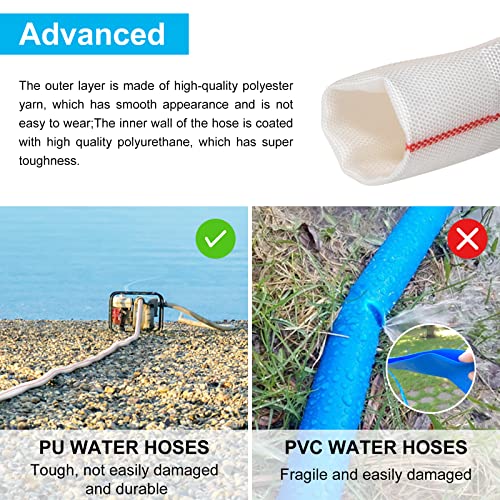 Advanced

The outer layer is made of high-quality polyester yarn, which has smooth appearance and is not easy to wear;The inner wall of the hose is coated with high quality polyurethane, which has super toughness.

PU WATER HOSES
Tough, not easily damaged and durable

PVC WATER HOSES
Fragile and easily damaged